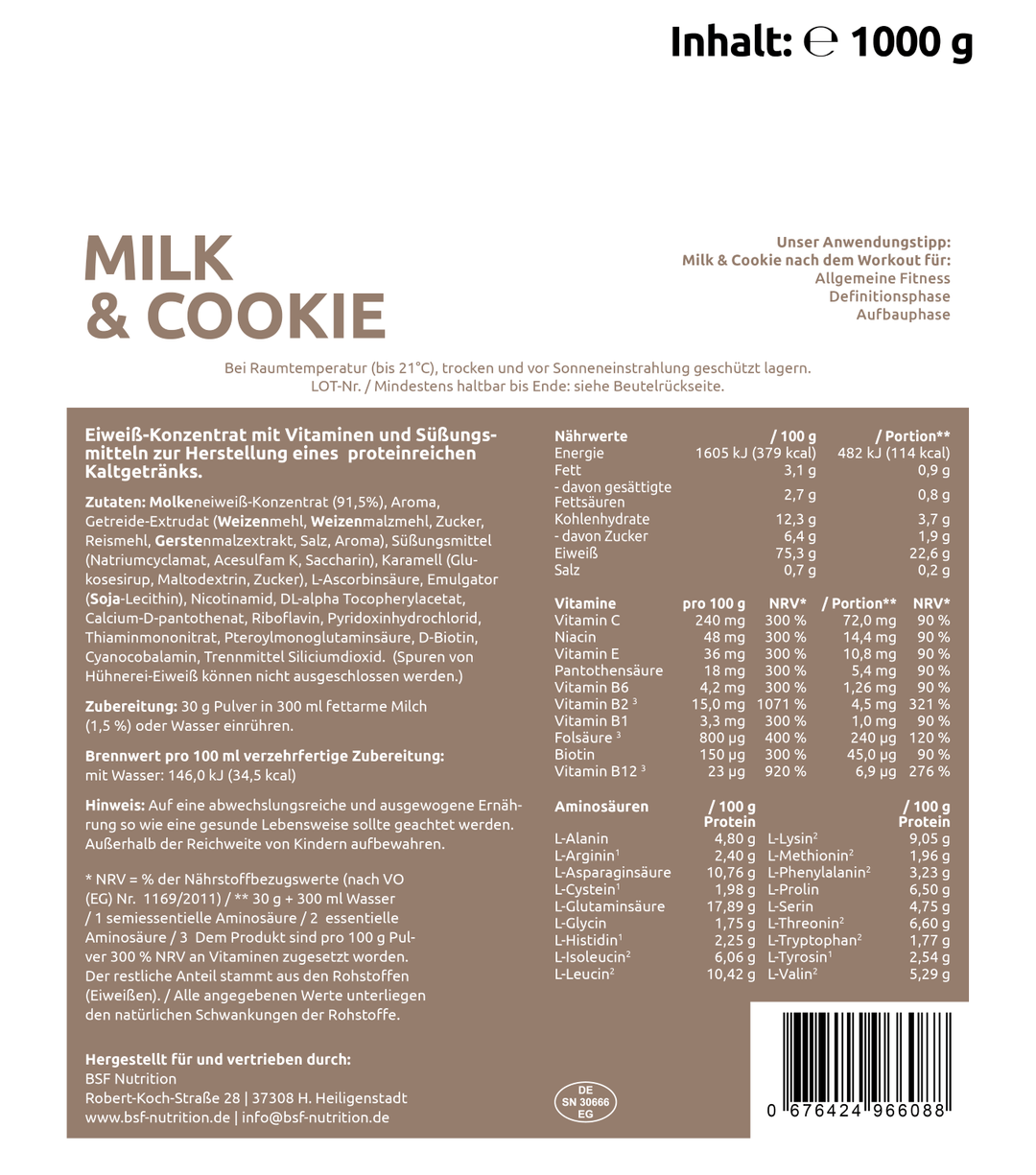 Inhalt: ℮ 1000 g

MILK
& COOKIE

Unser Anwendungstipp:
Milk & Cookie nach dem Workout für:
Allgemeine Fitness
Definitionsphase
Aufbauphase

Bei Raumtemperatur (bis 21°C), trocken und vor Sonneneinstrahlung geschützt lagern.
LOT-Nr. / Mindestens haltbar bis Ende: siehe Beutelrückseite.

Eiweiß-Konzentrat mit Vitaminen und Süßungsmitteln zur Herstellung eines proteinreichen Kaltgetränks.

Zutaten: Molkeneiweiß-Konzentrat (91,5%), Aroma, Getreide-Extrudat (Weizenmehl, Weizenmalzmehl, Zucker, Reismehl, Gerstenmalzextrakt, Salz, Aroma), Süßungsmittel (Natriumcyclamat, Acesulfam K, Saccharin), Karamell (Glukosesirup, Maltodextrin, Zucker), L-Ascorbinsäure, Emulgator (Soja-Lecithin), Nicotinamid, DL-alpha Tocopherylacetat, Calcium-D-pantothenat, Riboflavin, Pyridoxinhydrochlorid, Thiaminmononitrat, Pteroylmonoglutaminsäure, D-Biotin, Cyanocobalamin, Trennmittel Siliciumdioxid. (Spuren von Hühnerei-Eiweiß können nicht ausgeschlossen werden.)

Zubereitung: 30 g Pulver in 300 ml fettarme Milch (1,5 %) oder Wasser einrühren.

Brennwert pro 100 ml verzehrfertige Zubereitung:
mit Wasser: 146,0 kJ (34,5 kcal)

Hinweis: Auf eine abwechslungsreiche und ausgewogene Ernährung so wie eine gesunde Lebensweise sollte geachtet werden. Außerhalb der Reichweite von Kindern aufbewahren.

* NRV = % der Nährstoffbezugswerte (nach VO (EG) Nr. 1169/2011) / ** 30 g + 300 ml Wasser / 1 semiessentielle Aminosäure / 2 essentielle Aminosäure / 3 Dem Produkt sind pro 100 g Pulver 300 % NRV an Vitaminen zugesetzt worden. Der restliche Anteil stammt aus den Rohstoffen (Eiweißen). / Alle angegebenen Werte unterliegen den natürlichen Schwankungen der Rohstoffe.

Hergestellt für und vertrieben durch:
BSF Nutrition
Robert-Koch-Straße 28 | 37308 H. Heiligenstadt
www.bsf-nutrition.de | info@bsf-nutrition.de

| Nährwerte | / 100 g | / Portion** |
|---|---|---|
| Energie | 1605 kJ (379 kcal) | 482 kJ (114 kcal) |
| Fett | 3,1 g | 0,9 g |
| - davon gesättigte Fettsäuren | 2,7 g | 0,8 g |
| Kohlenhydrate | 12,3 g | 3,7 g |
| - davon Zucker | 6,4 g | 1,9 g |
| Eiweiß | 75,3 g | 22,6 g |
| Salz | 0,7 g | 0,2 g |

| Vitamine | pro 100 g | NRV* | / Portion** | NRV* |
|---|---|---|---|---|
| Vitamin C | 240 mg | 300 % | 72,0 mg | 90 % |
| Niacin | 48 mg | 300 % | 14,4 mg | 90 % |
| Vitamin E | 36 mg | 300 % | 10,8 mg | 90 % |
| Pantothensäure | 18 mg | 300 % | 5,4 mg | 90 % |
| Vitamin B6 | 4,2 mg | 300 % | 1,26 mg | 90 % |
| Vitamin B2 $^{3}$ | 15,0 mg | 1071 % | 4,5 mg | 321 % |
| Vitamin B1 | 3,3 mg | 300 % | 1,0 mg | 90 % |
| Folsäure $^{3}$ | 800 µg | 400 % | 240 µg | 120 % |
| Biotin | 150 µg | 300 % | 45,0 µg | 90 % |
| Vitamin B12 $^{3}$ | 23 µg | 920 % | 6,9 µg | 276 % |

| Aminosäuren | / 100 g Protein | | / 100 g Protein |
|---|---|---|---|
| L-Alanin | 4,80 g | L-Lysin$^{2}$ | 9,05 g |
| L-Arginin$^{1}$ | 2,40 g | L-Methionin$^{2}$ | 1,96 g |
| L-Asparaginsäure | 10,76 g | L-Phenylalanin$^{2}$ | 3,23 g |
| L-Cystein$^{1}$ | 1,98 g | L-Prolin | 6,50 g |
| L-Glutaminsäure | 17,89 g | L-Serin | 4,75 g |
| L-Glycin | 1,75 g | L-Threonin$^{2}$ | 6,60 g |
| L-Histidin$^{1}$ | 2,25 g | L-Tryptophan$^{2}$ | 1,77 g |
| L-Isoleucin$^{2}$ | 6,06 g | L-Tyrosin$^{1}$ | 2,54 g |
| L-Leucin$^{2}$ | 10,42 g | L-Valin$^{2}$ | 5,29 g |

DE
SN 30666
EG

0 676424 966088